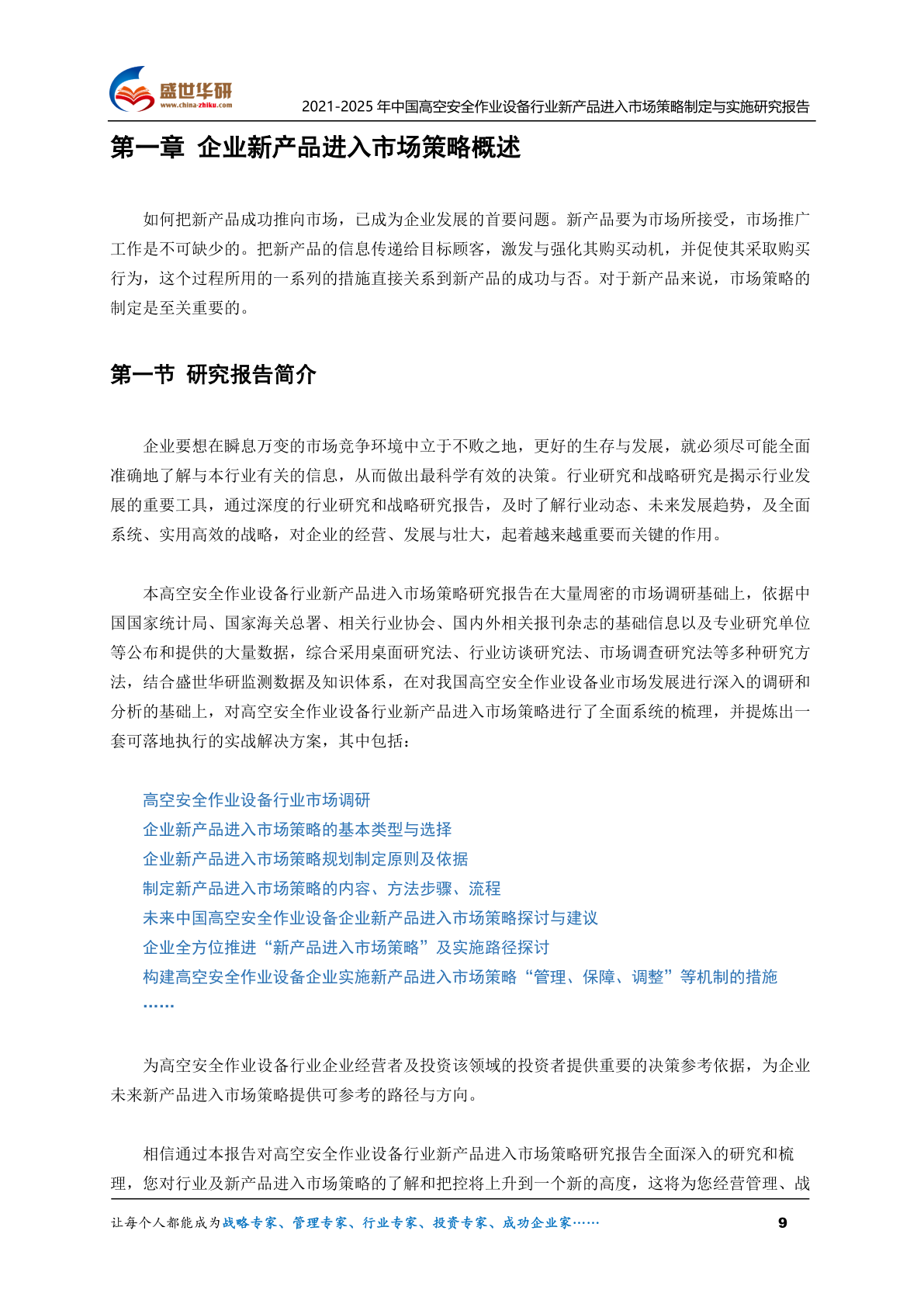 盛世华研
www.china-zhiku.com
2021-2025 年中国高空安全作业设备行业新产品进入市场策略制定与实施研究报告

第一章 企业新产品进入市场策略概述

如何把新产品成功推向市场，已成为企业发展的首要问题。新产品要为市场所接受，市场推广工作是不可缺少的。把新产品的信息传递给目标顾客，激发与强化其购买动机，并促使其采取购买行为，这个过程所用的一系列的措施直接关系到新产品的成功与否。对于新产品来说，市场策略的制定是至关重要的。

第一节 研究报告简介

企业要想在瞬息万变的市场竞争环境中立于不败之地，更好的生存与发展，就必须尽可能全面准确地了解与本行业有关的信息，从而做出最科学有效的决策。行业研究和战略研究是揭示行业发展的重要工具，通过深度的行业研究和战略研究报告，及时了解行业动态、未来发展趋势，及全面系统、实用高效的战略，对企业的经营、发展与壮大，起着越来越重要而关键的作用。

本高空安全作业设备行业新产品进入市场策略研究报告在大量周密的市场调研基础上，依据中国国家统计局、国家海关总署、相关行业协会、国内外相关报刊杂志的基础信息以及专业研究单位等公布和提供的大量数据，综合采用桌面研究法、行业访谈研究法、市场调查研究法等多种研究方法，结合盛世华研监测数据及知识体系，在对我国高空安全作业设备业市场发展进行深入的调研和分析的基础上，对高空安全作业设备行业新产品进入市场策略进行了全面系统的梳理，并提炼出一套可落地执行的实战解决方案，其中包括：

高空安全作业设备行业市场调研
企业新产品进入市场策略的基本类型与选择
企业新产品进入市场策略规划制定原则及依据
制定新产品进入市场策略的内容、方法步骤、流程
未来中国高空安全作业设备企业新产品进入市场策略探讨与建议
企业全方位推进“新产品进入市场策略”及实施路径探讨
构建高空安全作业设备企业实施新产品进入市场策略“管理、保障、调整”等机制的措施
……

为高空安全作业设备行业企业经营者及投资该领域的投资者提供重要的决策参考依据，为企业未来新产品进入市场策略提供可参考的路径与方向。

相信通过本报告对高空安全作业设备行业新产品进入市场策略研究报告全面深入的研究和梳理，您对行业及新产品进入市场策略的了解和把控将上升到一个新的高度，这将为您经营管理、战

让每个人都能成为战略专家、管理专家、行业专家、投资专家、成功企业家……
9